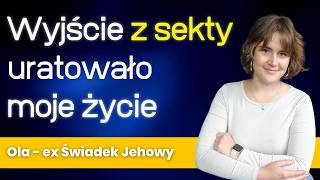 Wyjście z sekty uratowało moje życie

Ola - ex Świadek Jehowy